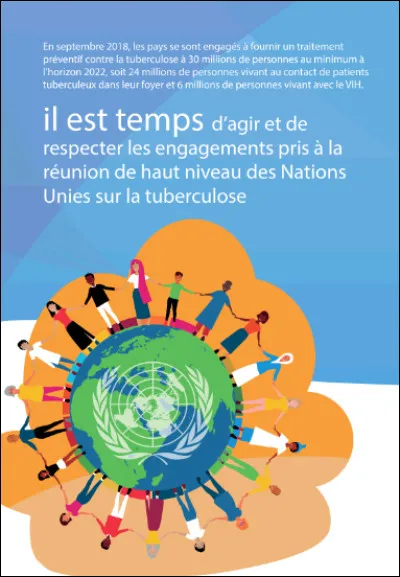 En septembre 2018, les pays se sont engagés à fournir un traitement préventif contre la tuberculose à 30 millions de personnes au minimum à l'horizon 2022, soit 24 millions de personnes vivant au contact de patients tuberculeux dans leur foyer et 6 millions de personnes vivant avec le VIH.

il est temps d'agir et de respecter les engagements pris à la réunion de haut niveau des Nations Unies sur la tuberculose